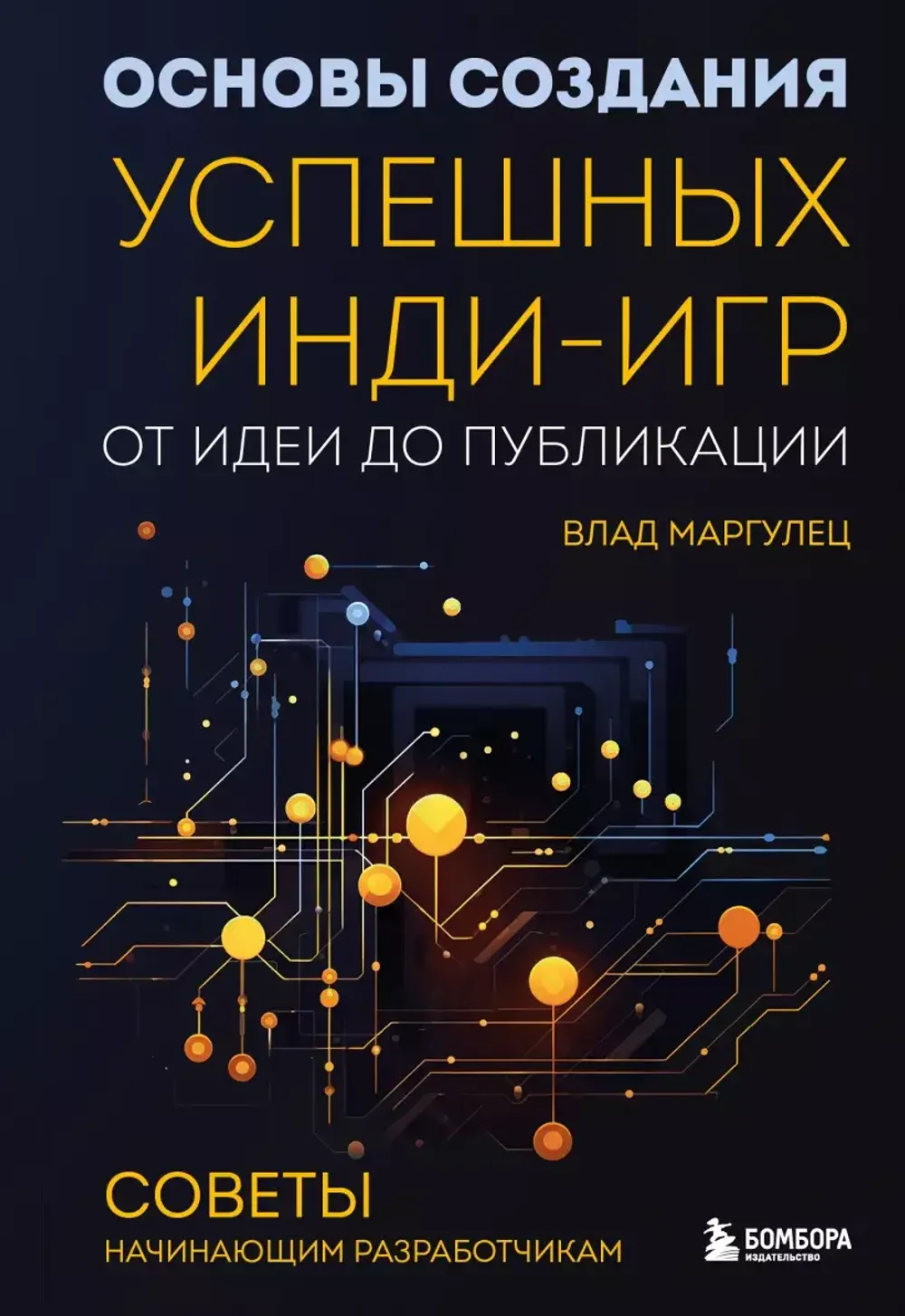 ОСНОВЫ СОЗДАНИЯ
УСПЕШНЫХ ИНДИ-ИГР
ОТ ИДЕИ ДО ПУБЛИКАЦИИ

ВЛАД МАРГУЛЕЦ

СОВЕТЫ
НАЧИНАЮЩИМ РАЗРАБОТЧИКАМ

БОМБОРА
ИЗДАТЕЛЬСТВО